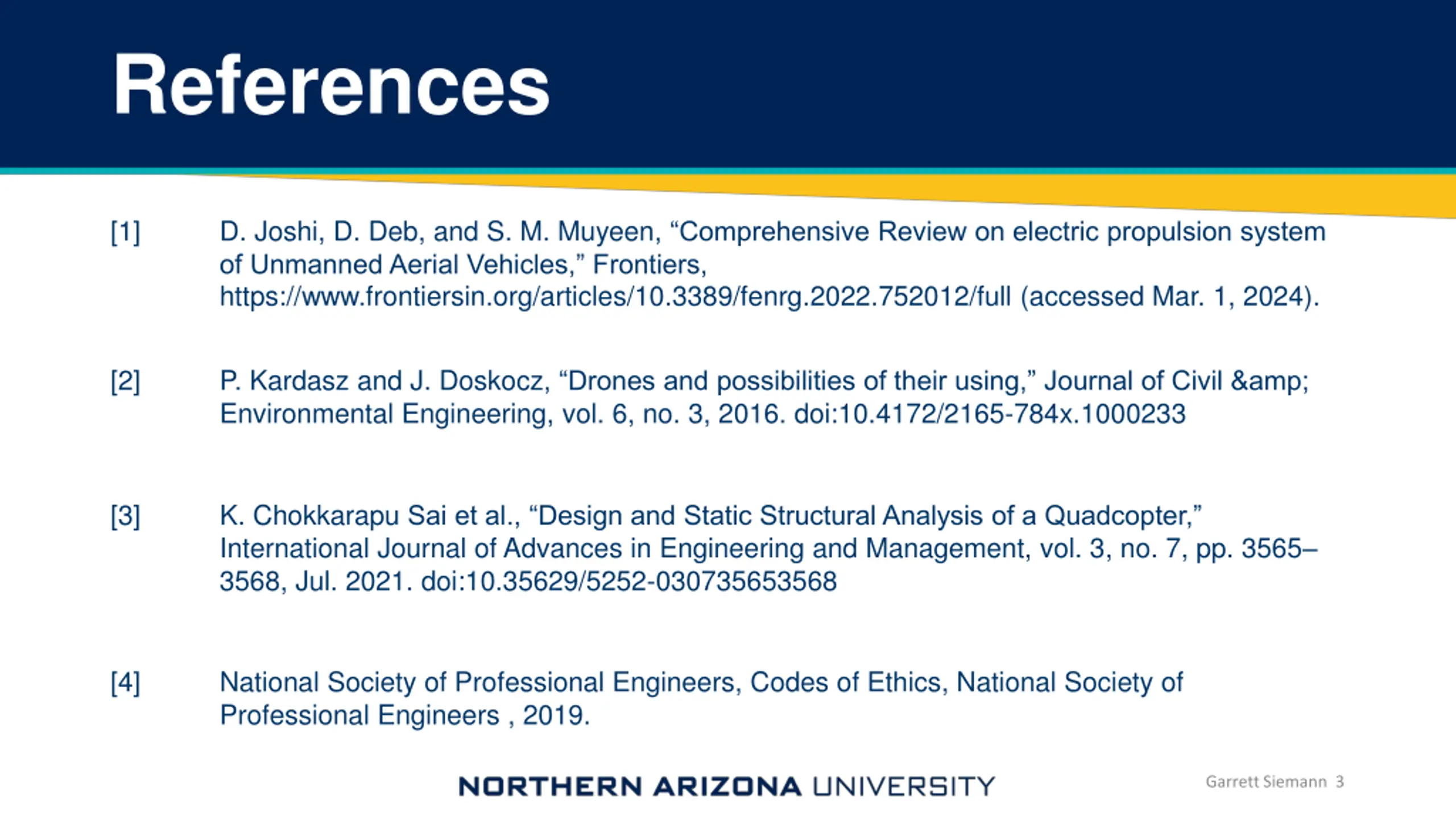 References

[1] D. Joshi, D. Deb, and S. M. Muyeen, “Comprehensive Review on electric propulsion system of Unmanned Aerial Vehicles,” Frontiers, https://www.frontiersin.org/articles/10.3389/fenrg.2022.752012/full (accessed Mar. 1, 2024).

[2] P. Kardasz and J. Doskocz, “Drones and possibilities of their using,” Journal of Civil &amp; Environmental Engineering, vol. 6, no. 3, 2016. doi:10.4172/2165-784x.1000233

[3] K. Chokkarapu Sai et al., “Design and Static Structural Analysis of a Quadcopter,” International Journal of Advances in Engineering and Management, vol. 3, no. 7, pp. 3565–3568, Jul. 2021. doi:10.35629/5252-030735653568

[4] National Society of Professional Engineers, Codes of Ethics, National Society of Professional Engineers , 2019.

NORTHERN ARIZONA UNIVERSITY

Garrett Siemann 3